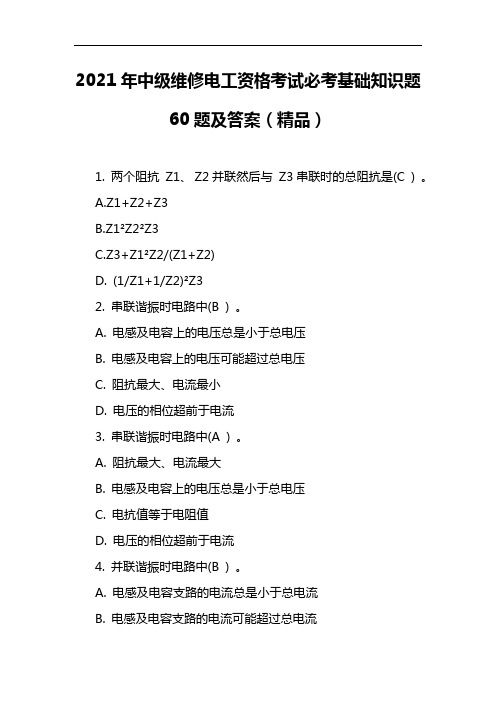 2021 年中级维修电工资格考试必考基础知识题 60 题及答案（精品）

1. 两个阻抗 Z1、 Z2 并联然后与 Z3 串联时的总阻抗是(C ) 。

A.Z1+Z2+Z3

B.Z1²Z2²Z3

C.Z3+Z1²Z2/(Z1+Z2)

D. (1/Z1+1/Z2)²Z3

2. 串联谐振时电路中(B ) 。

A. 电感及电容上的电压总是小于总电压

B. 电感及电容上的电压可能超过总电压

C. 阻抗最大、电流最小

D. 电压的相位超前于电流

3. 串联谐振时电路中(A ) 。

A. 阻抗最大、电流最大

B. 电感及电容上的电压总是小于总电压

C. 电抗值等于电阻值

D. 电压的相位超前于电流

4. 并联谐振时电路中(B ) 。

A. 电感及电容支路的电流总是小于总电流

B. 电感及电容支路的电流可能超过总电流